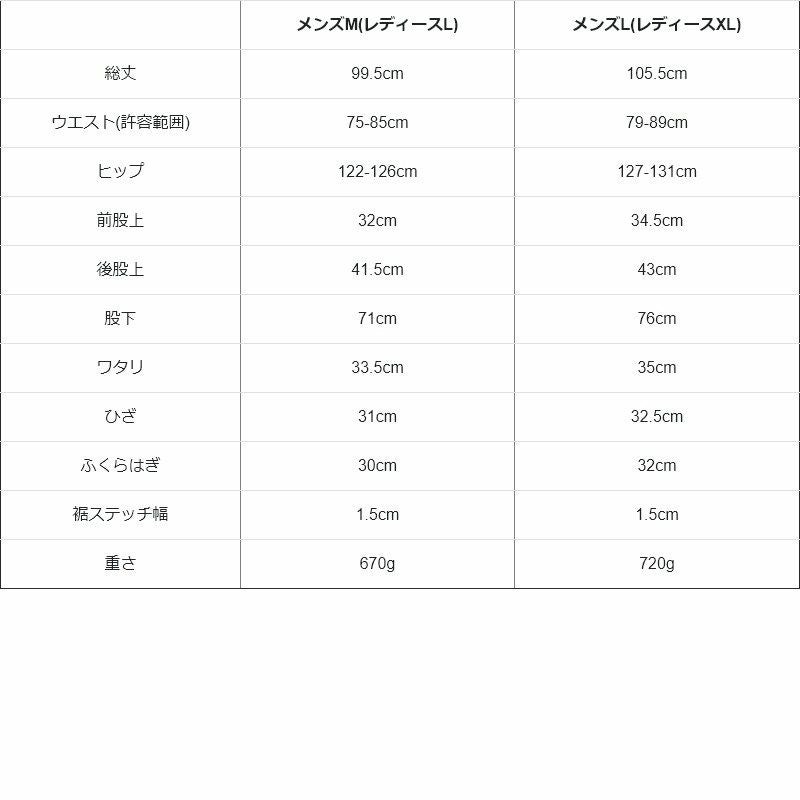 |  | メンズM(レディースL) | メンズL(レディースXL) |
|---|---|---|
| 総丈 | 99.5cm | 105.5cm |
| ウエスト(許容範囲) | 75-85cm | 79-89cm |
| ヒップ | 122-126cm | 127-131cm |
| 前股上 | 32cm | 34.5cm |
| 後股上 | 41.5cm | 43cm |
| 股下 | 71cm | 76cm |
| ワタリ | 33.5cm | 35cm |
| ひざ | 31cm | 32.5cm |
| ふくらはぎ | 30cm | 32cm |
| 裾ステッチ幅 | 1.5cm | 1.5cm |
| 重さ | 670g | 720g |